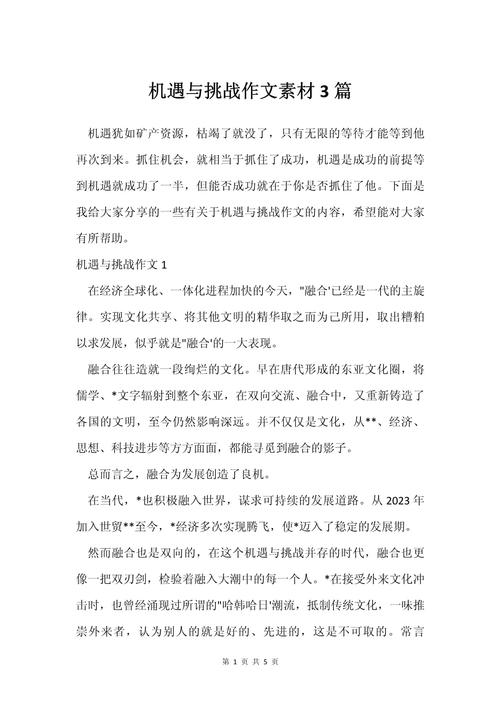 机遇与挑战作文素材 3 篇

机遇犹如矿产资源，枯竭了就没了，只有无限的等待才能等到他再次到来。抓住机会，就相当于抓住了成功，机遇是成功的前提等到机遇就成功了一半，但能否成功就在于你是否抓住了他。下面是我给大家分享的一些有关于机遇与挑战作文的内容，希望能对大家有所帮助。

机遇与挑战作文 1

在经济全球化、一体化进程加快的今天，"融合'已经是一代的主旋律。实现文化共享、将其他文明的精华取之而为己所用，取出糟粕以求发展，似乎就是"融合'的一大表现。

融合往往造就一段绚烂的文化。早在唐代形成的东亚文化圈，将儒学、*文字辐射到整个东亚，在双向交流、融合中，又重新铸造了各国的文明，至今仍然影响深远。并不仅仅是文化，从**、经济、思想、科技进步等方方面面，都能寻觅到融合的影子。

总而言之，融合为发展创造了良机。

在当代，*也积极融入世界，谋求可持续的发展道路。从 2023 年加入世贸**至今，*经济多次实现腾飞，使*迈入了稳定的发展期。

然而融合也是双向的，在这个机遇与挑战并存的时代，融合也更像一把双刃剑，检验着融入大潮中的每一个人。*在接受外来文化冲击时，也曾经涌现过所谓的"哈韩哈日'潮流，抵制传统文化，一味推崇外来者，认为别人的就是好的、先进的，这是不可取的。常言

第 1 页 共 5 页